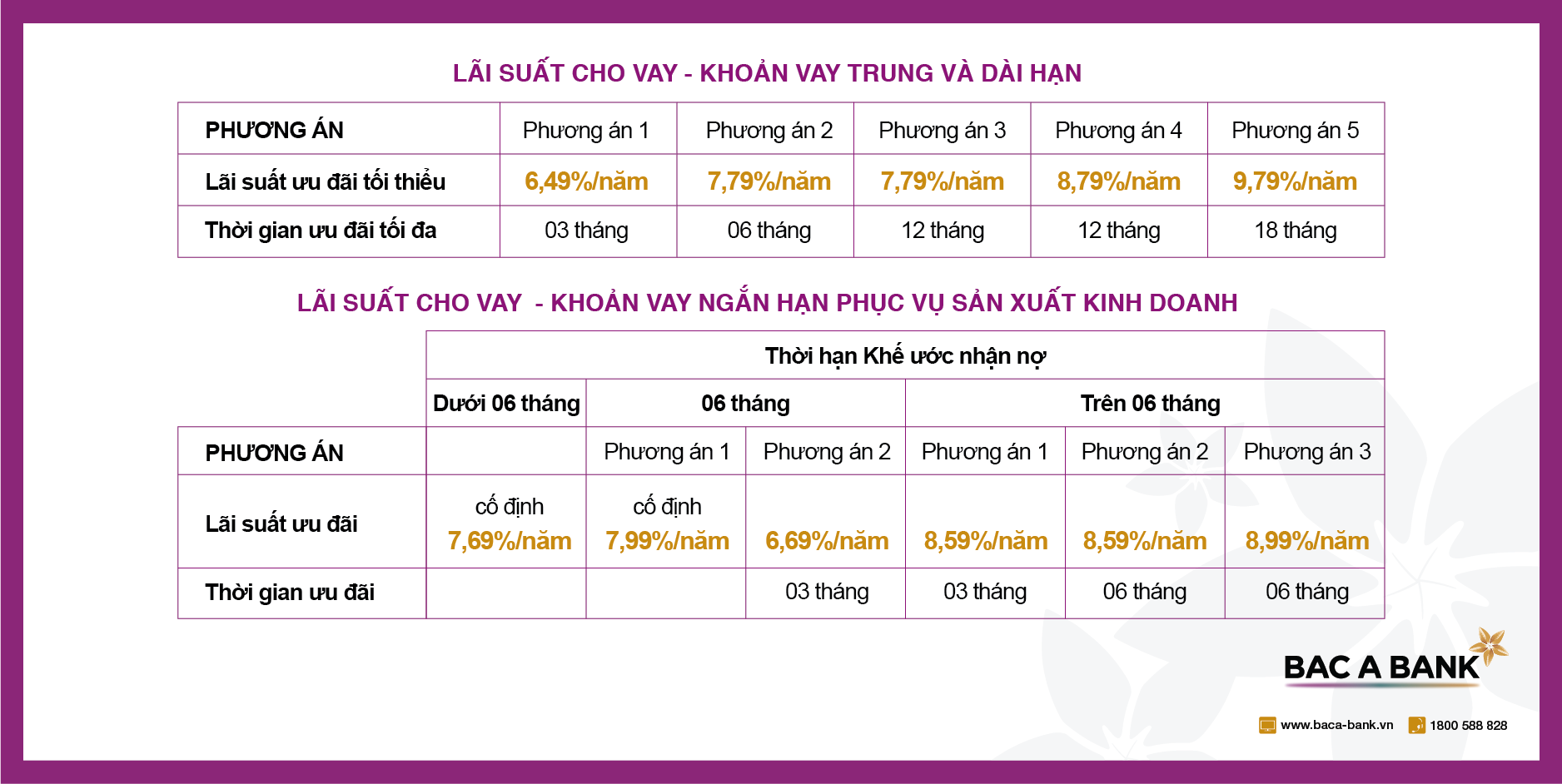 LÃI SUẤT CHO VAY - KHOẢN VAY TRUNG VÀ DÀI HẠN

| PHƯƠNG ÁN | Phương án 1 | Phương án 2 | Phương án 3 | Phương án 4 | Phương án 5 |
|---|---|---|---|---|---|
| Lãi suất ưu đãi tối thiểu | 6,49%/năm | 7,79%/năm | 7,79%/năm | 8,79%/năm | 9,79%/năm |
| Thời gian ưu đãi tối đa | 03 tháng | 06 tháng | 12 tháng | 12 tháng | 18 tháng |

LÃI SUẤT CHO VAY - KHOẢN VAY NGẮN HẠN PHỤC VỤ SẢN XUẤT KINH DOANH

| | Thời hạn Khế ước nhận nợ | | | | | |
|---|---|---|---|---|---|---|
| | Dưới 06 tháng | 06 tháng | | Trên 06 tháng | | |
| PHƯƠNG ÁN | | Phương án 1 | Phương án 2 | Phương án 1 | Phương án 2 | Phương án 3 |
| Lãi suất ưu đãi | cố định 7,69%/năm | cố định 7,99%/năm | 6,69%/năm | 8,59%/năm | 8,59%/năm | 8,99%/năm |
| Thời gian ưu đãi | | | 03 tháng | 03 tháng | 06 tháng | 06 tháng |

BAC A BANK

www.baca-bank.vn 1800 588 828